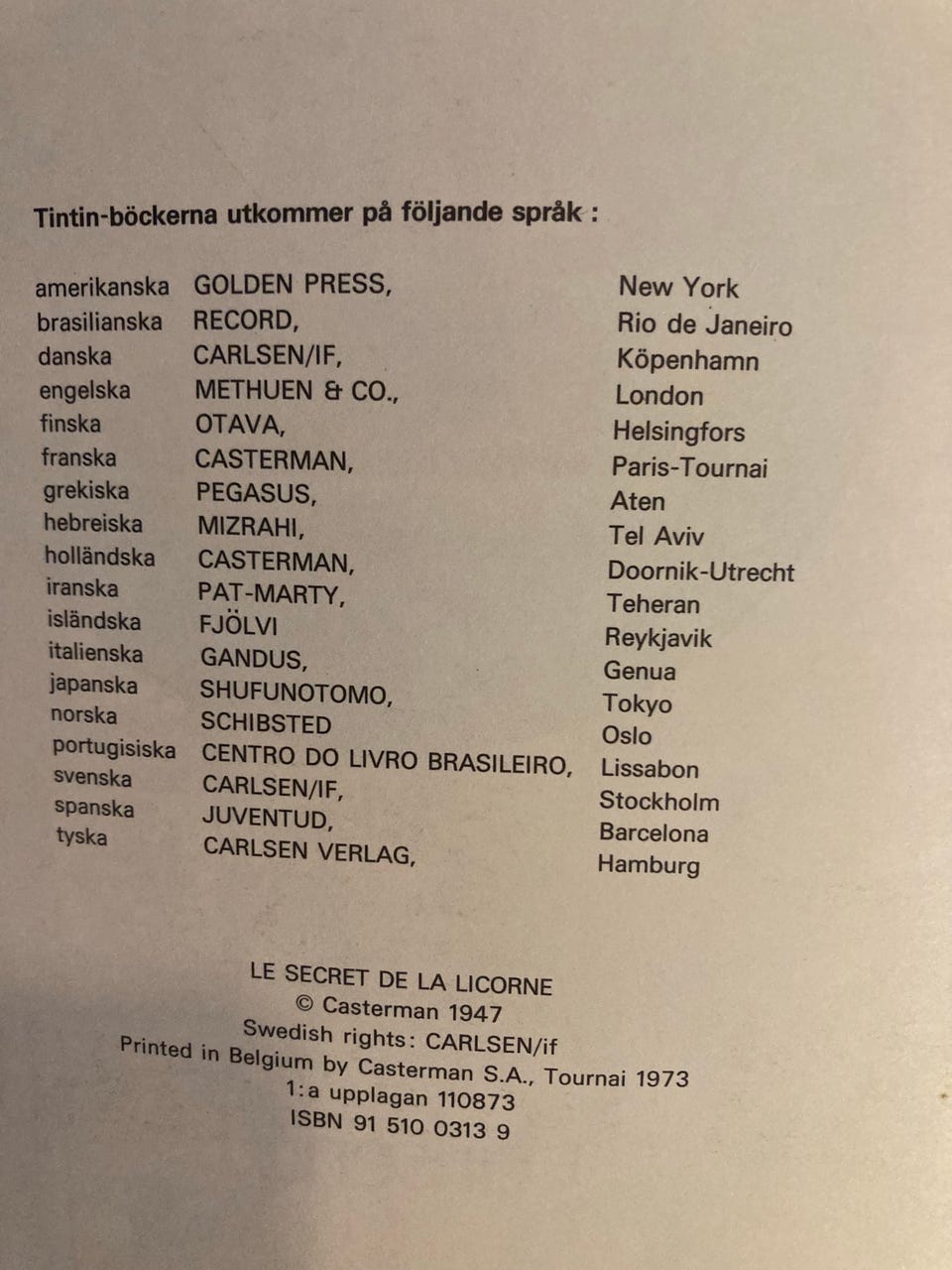 Tintin-böckerna utkommer på följande språk :

| amerikanska | GOLDEN PRESS, | New York |
|---|---|---|
| brasilianska | RECORD, | Rio de Janeiro |
| danska | CARLSEN/IF, | Köpenhamn |
| engelska | METHUEN & CO., | London |
| finska | OTAVA, | Helsingfors |
| franska | CASTERMAN, | Paris-Tournai |
| grekiska | PEGASUS, | Aten |
| hebreiska | MIZRAHI, | Tel Aviv |
| holländska | CASTERMAN, | Doornik-Utrecht |
| iranska | PAT-MARTY, | Teheran |
| isländska | FJÖLVI | Reykjavik |
| italienska | GANDUS, | Genua |
| japanska | SHUFUNOTOMO, | Tokyo |
| norska | SCHIBSTED | Oslo |
| portugisiska | CENTRO DO LIVRO BRASILEIRO, | Lissabon |
| svenska | CARLSEN/IF, | Stockholm |
| spanska | JUVENTUD, | Barcelona |
| tyska | CARLSEN VERLAG, | Hamburg |

LE SECRET DE LA LICORNE
© Casterman 1947
Swedish rights: CARLSEN/if
Printed in Belgium by Casterman S.A., Tournai 1973
1:a upplagan 110873
ISBN 91 510 0313 9